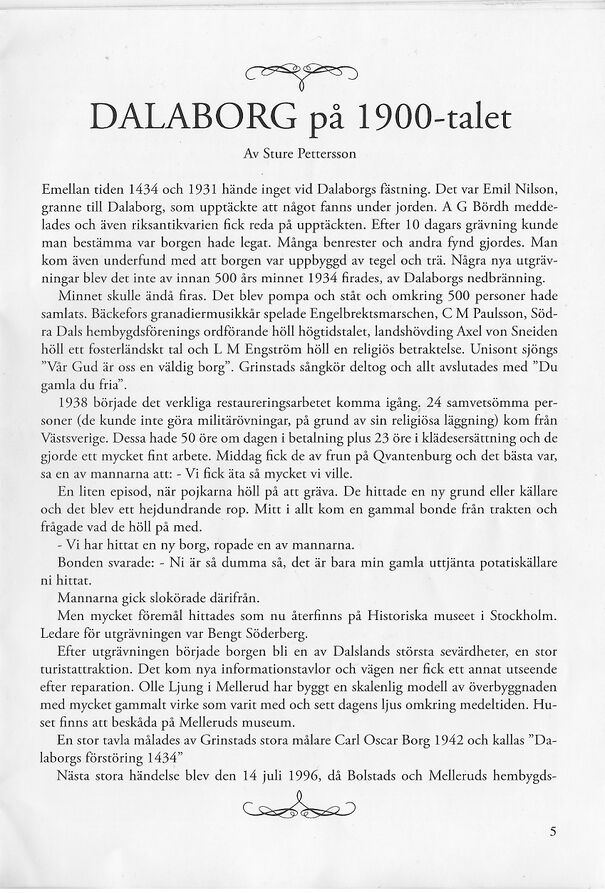 DALABORG på 1900-talet

Av Sture Pettersson

Emellan tiden 1434 och 1931 hände inget vid Dalaborgs fästning. Det var Emil Nilson, granne till Dalaborg, som upptäckte att något fanns under jorden. A G Bördh meddelades och även riksantikvarien fick reda på upptäckten. Efter 10 dagars grävning kunde man bestämma var borgen hade legat. Många benrester och andra fynd gjordes. Man kom även underfund med att borgen var uppbyggd av tegel och trä. Några nya utgrävningar blev det inte av innan 500 års minnet 1934 firades, av Dalaborgs nedbränning.

Minnet skulle ändå firas. Det blev pompa och ståt och omkring 500 personer hade samlats. Bäckefors granadiermusikkår spelade Engelbrektsmarschen, C M Paulsson, Södra Dals hembygdsförenings ordförande höll högtidstalet, landshövding Axel von Sneiden höll ett fosterländskt tal och L M Engström höll en religiös betraktelse. Unisont sjöngs "Vår Gud är oss en väldig borg". Grinstads sångkör deltog och allt avslutades med "Du gamla du fria".

1938 började det verkliga restaureringsarbetet komma igång. 24 samvetsömma personer (de kunde inte göra militärövningar, på grund av sin religiösa läggning) kom från Västsverige. Dessa hade 50 öre om dagen i betalning plus 23 öre i klädesersättning och de gjorde ett mycket fint arbete. Middag fick de av frun på Qvantenburg och det bästa var, sa en av mannarna att: - Vi fick äta så mycket vi ville.

En liten episod, när pojkarna höll på att gräva. De hittade en ny grund eller källare och det blev ett hejdundrande rop. Mitt i allt kom en gammal bonde från trakten och frågade vad de höll på med.

- Vi har hittat en ny borg, ropade en av mannarna.

Bonden svarade: - Ni är så dumma så, det är bara min gamla uttjänta potatiskällare ni hittat.

Mannarna gick slokörade därifrån.

Men mycket föremål hittades som nu återfinns på Historiska museet i Stockholm. Ledare för utgrävningen var Bengt Söderberg.

Efter utgrävningen började borgen bli en av Dalslands största sevärdheter, en stor turistattraktion. Det kom nya informationstavlor och vägen ner fick ett annat utseende efter reparation. Olle Ljung i Mellerud har byggt en skalenlig modell av överbyggnaden med mycket gammalt virke som varit med och sett dagens ljus omkring medeltiden. Huset finns att beskåda på Melleruds museum.

En stor tavla målades av Grinstads stora målare Carl Oscar Borg 1942 och kallas "Dalaborgs förstöring 1434"

Nästa stora händelse blev den 14 juli 1996, då Bolstads och Melleruds hembygds-

5